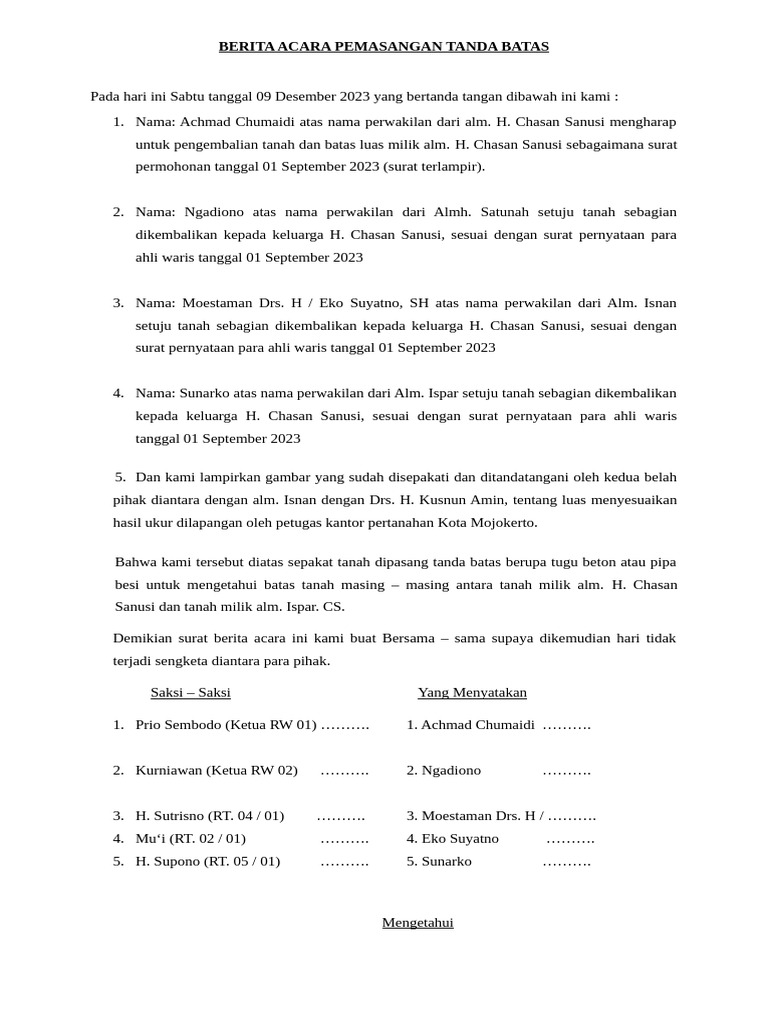 BERITA ACARA PEMASANGAN TANDA BATAS

Pada hari ini Sabtu tanggal 09 Desember 2023 yang bertanda tangan dibawah ini kami :

1. Nama: Achmad Chumaidi atas nama perwakilan dari alm. H. Chasan Sanusi mengharap untuk pengembalian tanah dan batas luas milik alm. H. Chasan Sanusi sebagaimana surat permohonan tanggal 01 September 2023 (surat terlampir).

2. Nama: Ngadiono atas nama perwakilan dari Almh. Satunah setuju tanah sebagian dikembalikan kepada keluarga H. Chasan Sanusi, sesuai dengan surat pernyataan para ahli waris tanggal 01 September 2023

3. Nama: Moestaman Drs. H / Eko Suyatno, SH atas nama perwakilan dari Alm. Isnan setuju tanah sebagian dikembalikan kepada keluarga H. Chasan Sanusi, sesuai dengan surat pernyataan para ahli waris tanggal 01 September 2023

4. Nama: Sunarko atas nama perwakilan dari Alm. Ispar setuju tanah sebagian dikembalikan kepada keluarga H. Chasan Sanusi, sesuai dengan surat pernyataan para ahli waris tanggal 01 September 2023

5. Dan kami lampirkan gambar yang sudah disepakati dan ditandatangani oleh kedua belah pihak diantara dengan alm. Isnan dengan Drs. H. Kusnun Amin, tentang luas menyesuaikan hasil ukur dilapangan oleh petugas kantor pertanahan Kota Mojokerto.

Bahwa kami tersebut diatas sepakat tanah dipasang tanda batas berupa tugu beton atau pipa besi untuk mengetahui batas tanah masing – masing antara tanah milik alm. H. Chasan Sanusi dan tanah milik alm. Ispar. CS.

Demikian surat berita acara ini kami buat Bersama – sama supaya dikemudian hari tidak terjadi sengketa diantara para pihak.

Saksi – Saksi

1. Prio Sembodo (Ketua RW 01) ……….

2. Kurniawan (Ketua RW 02) ……….

3. H. Sutrisno (RT. 04 / 01) ……….
4. Mu'i (RT. 02 / 01) ……….
5. H. Supono (RT. 05 / 01) ……….

Yang Menyatakan

1. Achmad Chumaidi ……….

2. Ngadiono ……….

3. Moestaman Drs. H / ……….
4. Eko Suyatno ……….
5. Sunarko ……….

Mengetahui